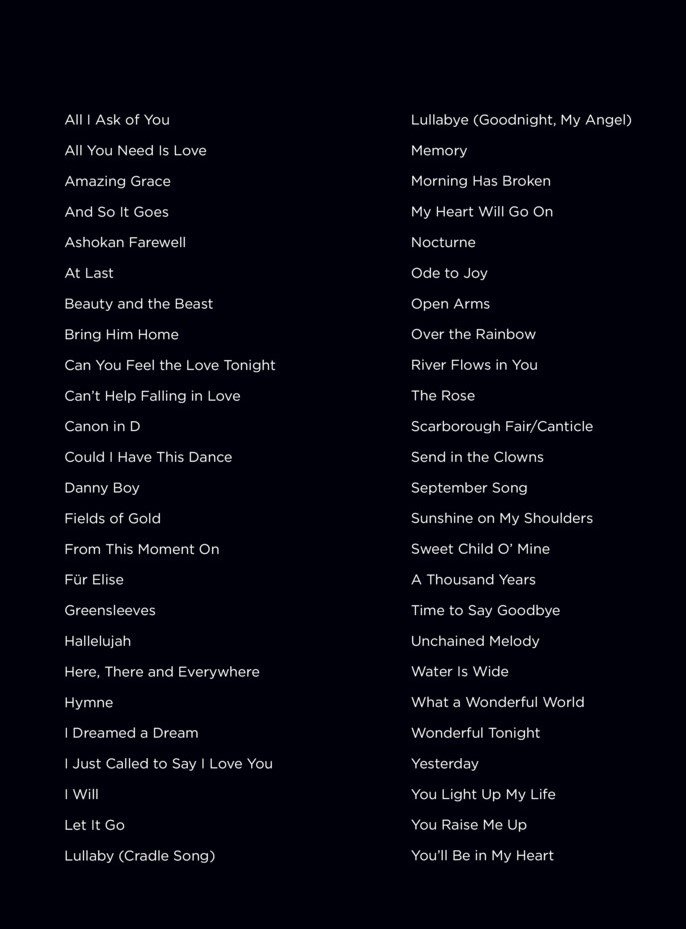 All I Ask of You
All You Need Is Love
Amazing Grace
And So It Goes
Ashokan Farewell
At Last
Beauty and the Beast
Bring Him Home
Can You Feel the Love Tonight
Can't Help Falling in Love
Canon in D
Could I Have This Dance
Danny Boy
Fields of Gold
From This Moment On
Für Elise
Greensleeves
Hallelujah
Here, There and Everywhere
Hymne
I Dreamed a Dream
I Just Called to Say I Love You
I Will
Let It Go
Lullaby (Cradle Song)

Lullabye (Goodnight, My Angel)
Memory
Morning Has Broken
My Heart Will Go On
Nocturne
Ode to Joy
Open Arms
Over the Rainbow
River Flows in You
The Rose
Scarborough Fair/Canticle
Send in the Clowns
September Song
Sunshine on My Shoulders
Sweet Child O' Mine
A Thousand Years
Time to Say Goodbye
Unchained Melody
Water Is Wide
What a Wonderful World
Wonderful Tonight
Yesterday
You Light Up My Life
You Raise Me Up
You'll Be in My Heart